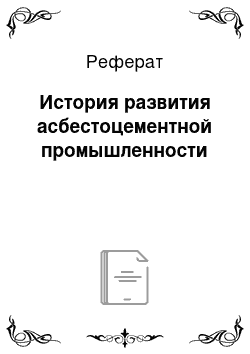 Реферат

История развития асбестоцементной промышленности